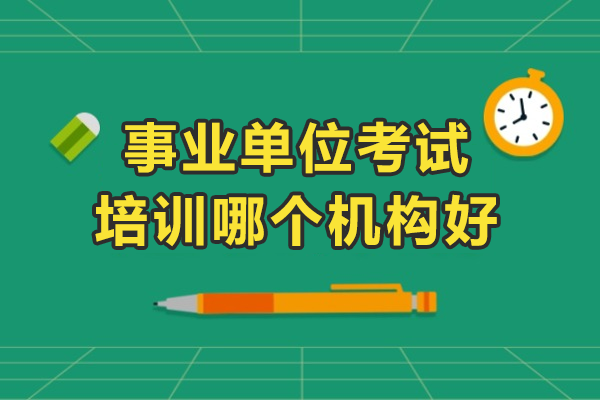 事业单位考试
培训哪个机构好